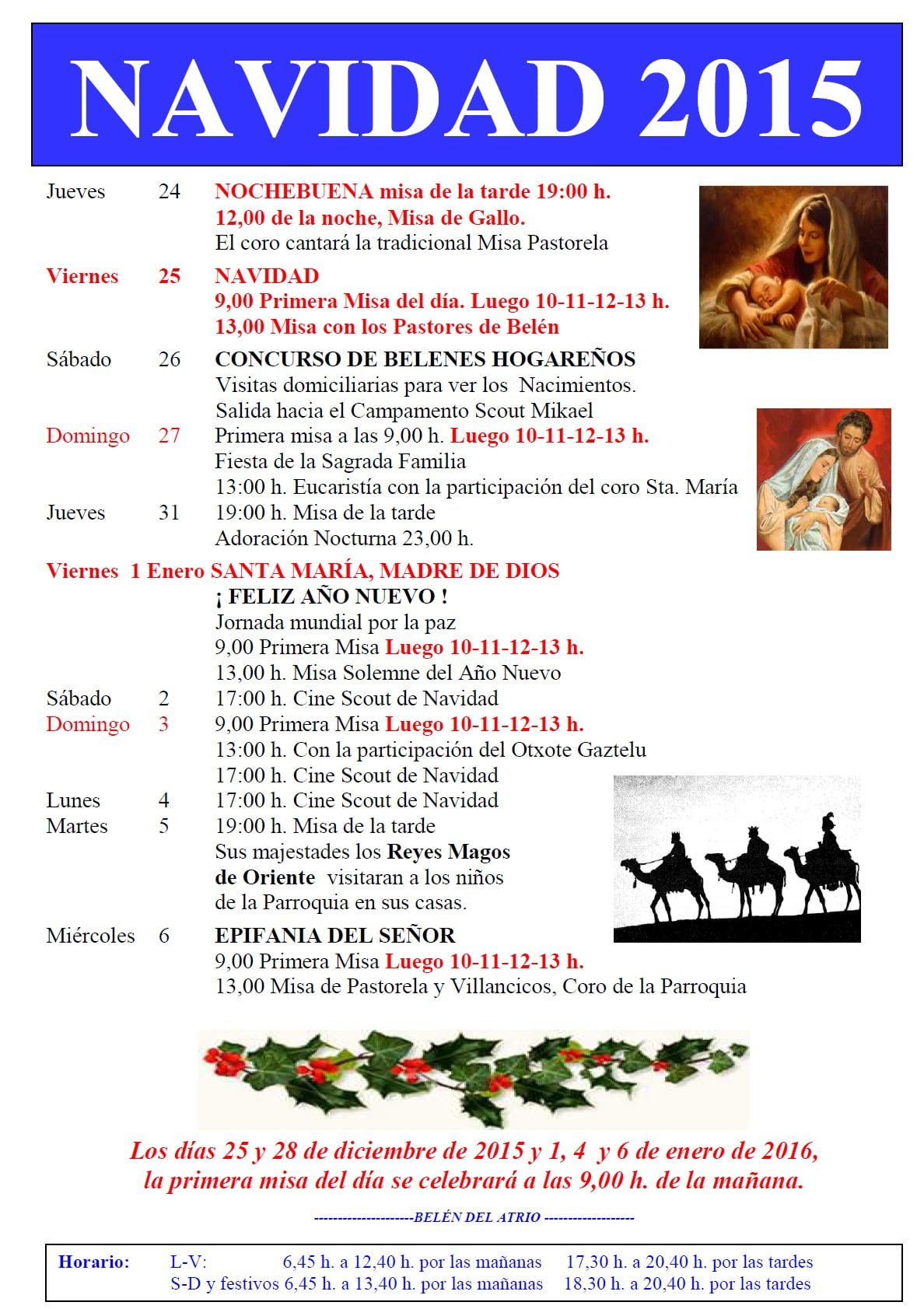 NAVIDAD 2015

Jueves 24 NOCHEBUENA misa de la tarde 19:00 h.
12,00 de la noche, Misa de Gallo.
El coro cantará la tradicional Misa Pastorela

Viernes 25 NAVIDAD
9,00 Primera Misa del día. Luego 10-11-12-13 h.
13,00 Misa con los Pastores de Belén

Sábado 26 CONCURSO DE BELENES HOGAREÑOS
Visitas domiciliarias para ver los Nacimientos.
Salida hacia el Campamento Scout Mikael
Domingo 27 Primera misa a las 9,00 h. Luego 10-11-12-13 h.
Fiesta de la Sagrada Familia
13:00 h. Eucaristía con la participación del coro Sta. María
Jueves 31 19:00 h. Misa de la tarde
Adoración Nocturna 23,00 h.

Viernes 1 Enero SANTA MARÍA, MADRE DE DIOS
¡ FELIZ AÑO NUEVO !
Jornada mundial por la paz
9,00 Primera Misa Luego 10-11-12-13 h.
13,00 h. Misa Solemne del Año Nuevo
Sábado 2 17:00 h. Cine Scout de Navidad
Domingo 3 9,00 Primera Misa Luego 10-11-12-13 h.
13:00 h. Con la participación del Otxote Gaztelu
17:00 h. Cine Scout de Navidad
Lunes 4 17:00 h. Cine Scout de Navidad
Martes 5 19:00 h. Misa de la tarde
Sus majestades los Reyes Magos de Oriente visitaran a los niños de la Parroquia en sus casas.

Miércoles 6 EPIFANIA DEL SEÑOR
9,00 Primera Misa Luego 10-11-12-13 h.
13,00 Misa de Pastorela y Villancicos, Coro de la Parroquia

Los días 25 y 28 de diciembre de 2015 y 1, 4 y 6 de enero de 2016, la primera misa del día se celebrará a las 9,00 h. de la mañana.

---------------------BELÉN DEL ATRIO -------------------

Horario: L-V: 6,45 h. a 12,40 h. por las mañanas 17,30 h. a 20,40 h. por las tardes
S-D y festivos 6,45 h. a 13,40 h. por las mañanas 18,30 h. a 20,40 h. por las tardes